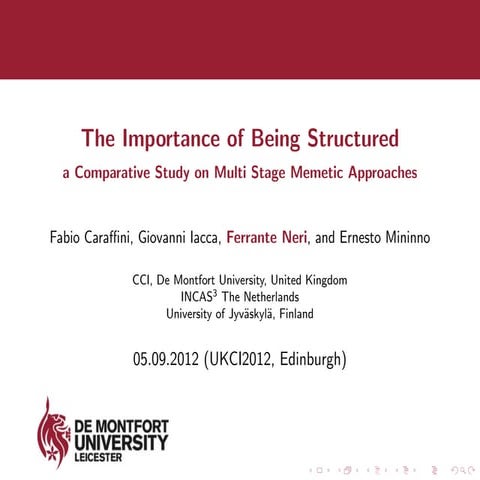 The Importance of Being Structured

a Comparative Study on Multi Stage Memetic Approaches

Fabio Caraffini, Giovanni Iacca, Ferrante Neri, and Ernesto Mininno

CCI, De Montfort University, United Kingdom
INCAS$^3$ The Netherlands
University of Jyväskylä, Finland

05.09.2012 (UKCI2012, Edinburgh)

DE MONTFORT UNIVERSITY LEICESTER